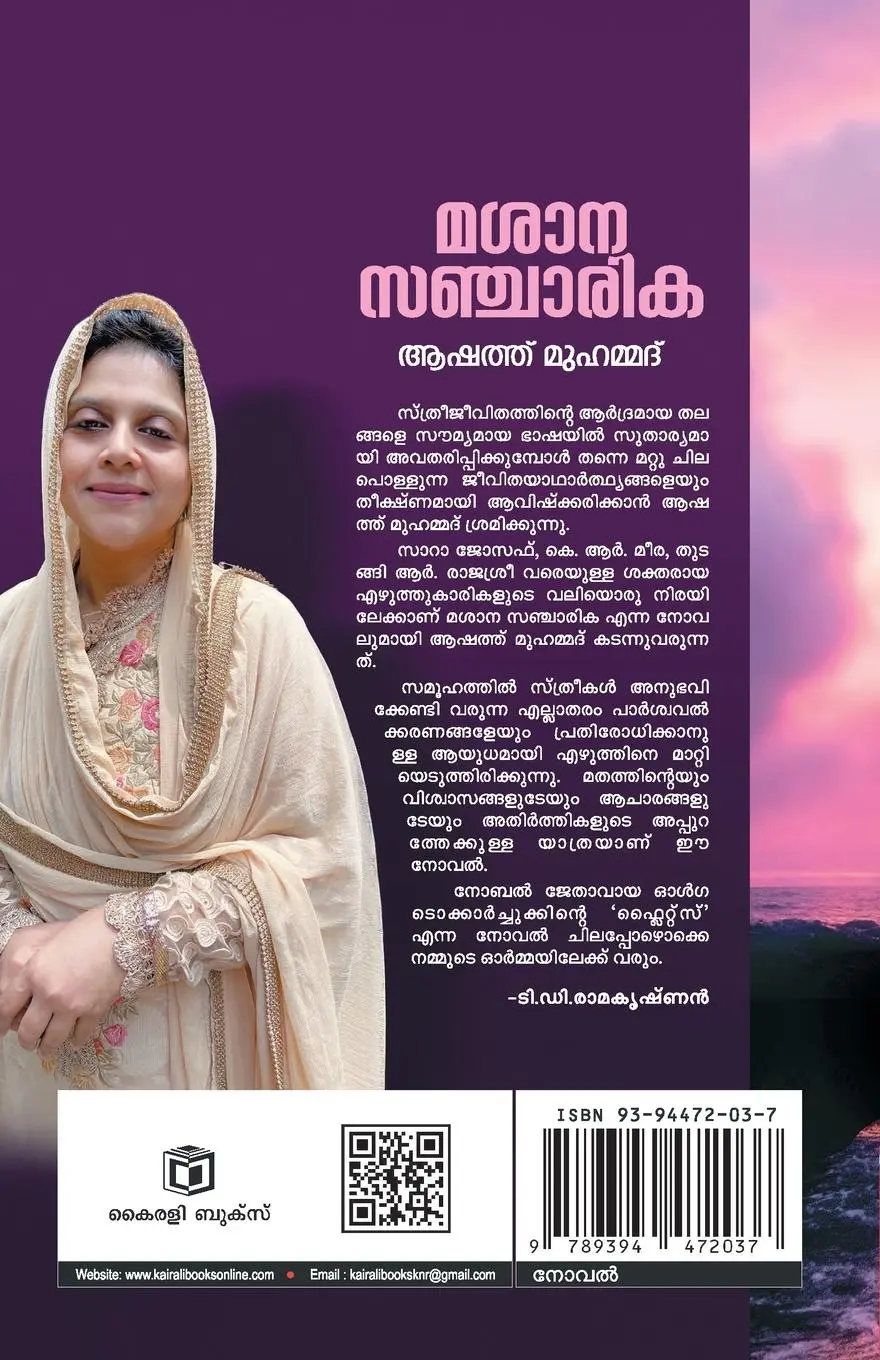 മശാന സഞ്ചാരിക

ആഷത്ത് മുഹമ്മദ്

സ്ത്രീജീവിതത്തിന്റെ ആർദ്രമായ തലങ്ങളെ സൗമ്യമായ ഭാഷയിൽ സുതാര്യമായി അവതരിപ്പിക്കുമ്പോൾ തന്നെ മറ്റു ചില പൊള്ളുന്ന ജീവിതയാഥാർത്ഥ്യങ്ങളെയും തീക്ഷ്ണമായി ആവിഷ്ക്കരിക്കാൻ ആഷത്ത് മുഹമ്മദ് ശ്രമിക്കുന്നു.

സാറാ ജോസഫ്, കെ. ആർ. മീര, തുടങ്ങി ആർ. രാജശ്രീ വരെയുള്ള ശക്തരായ എഴുത്തുകാരികളുടെ വലിയൊരു നിരയിലേക്കാണ് മശാന സഞ്ചാരിക എന്ന നോവലുമായി ആഷത്ത് മുഹമ്മദ് കടന്നുവരുന്നത്.

സമൂഹത്തിൽ സ്ത്രീകൾ അനുഭവിക്കേണ്ടി വരുന്ന എല്ലാതരം പാർശ്വവൽക്കരണങ്ങളേയും പ്രതിരോധിക്കാനുള്ള ആയുധമായി എഴുത്തിനെ മാറ്റിയെടുത്തിരിക്കുന്നു. മതത്തിന്റെയും വിശ്വാസങ്ങളുടേയും ആചാരങ്ങളുടേയും അതിർത്തികളുടെ അപ്പുറത്തേക്കുള്ള യാത്രയാണ് ഈ നോവൽ.

നോബൽ ജേതാവായ ഓൾഗ ടൊക്കാർച്ചുക്കിന്റെ 'ഫ്ലൈറ്റ്സ്' എന്ന നോവൽ ചിലപ്പോഴൊക്കെ നമ്മുടെ ഓർമ്മയിലേക്ക് വരും.

-ടി.ഡി.രാമകൃഷ്ണൻ

കൈരളി ബുക്സ്

ISBN 93-94472-03-7

9 789394 472037

Website: www.kairalibooksonline.com • Email : kairalibooksknr@gmail.com

നോവൽ